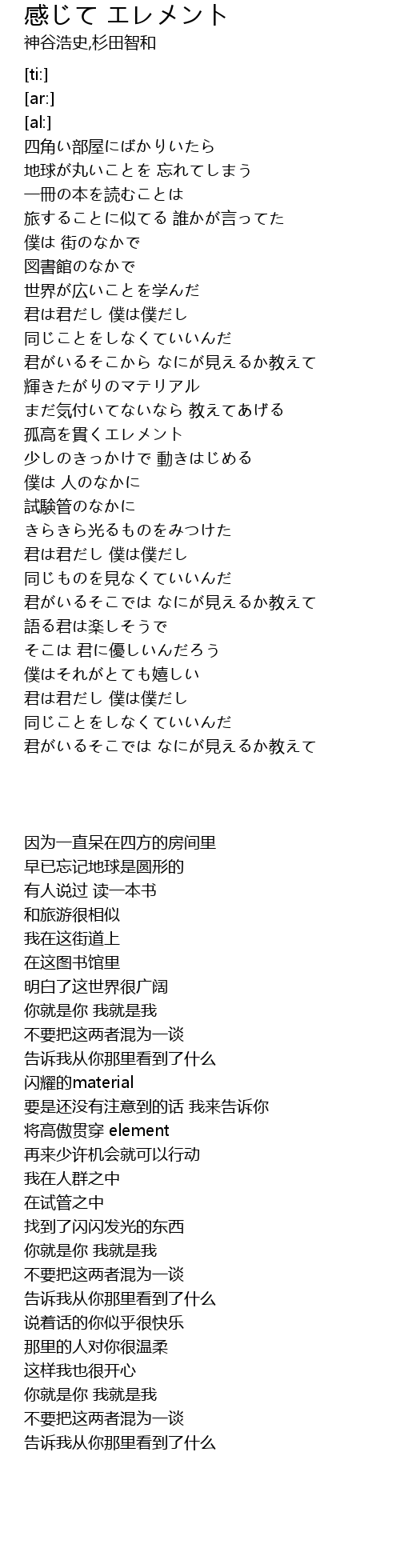 感じて エレメント
神谷浩史,杉田智和

[ti:]
[ar:]
[al:]
四角い部屋にばかりいたら
地球が丸いことを 忘れてしまう
一冊の本を読むことは
旅することに似てる 誰かが言ってた
僕は 街のなかで
図書館のなかで
世界が広いことを学んだ
君は君だし 僕は僕だし
同じことをしなくていいんだ
君がいるそこから なにが見えるか教えて
輝きたがりのマテリアル
まだ気付いてないなら 教えてあげる
孤高を貫くエレメント
少しのきっかけで 動きはじめる
僕は 人のなかに
試験管のなかに
きらきら光るものをみつけた
君は君だし 僕は僕だし
同じものを見なくていいんだ
君がいるそこでは なにが見えるか教えて
語る君は楽しそうで
そこは 君に優しいんだろう
僕はそれがとても嬉しい
君は君だし 僕は僕だし
同じことをしなくていいんだ
君がいるそこでは なにが見えるか教えて

因为一直呆在四方的房间里
早已忘记地球是圆形的
有人说过 读一本书
和旅游很相似
我在这街道上
在这图书馆里
明白了这世界很广阔
你就是你 我就是我
不要把这两者混为一谈
告诉我从你那里看到了什么
闪耀的material
要是还没有注意到的话 我来告诉你
将高傲贯穿 element
再来少许机会就可以行动
我在人群之中
在试管之中
找到了闪闪发光的东西
你就是你 我就是我
不要把这两者混为一谈
告诉我从你那里看到了什么
说着话的你似乎很快乐
那里的人对你很温柔
这样我也很开心
你就是你 我就是我
不要把这两者混为一谈
告诉我从你那里看到了什么